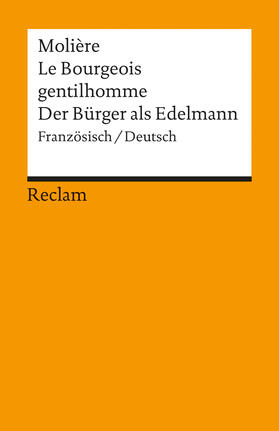 Molière
Le Bourgeois gentilhomme
Der Bürger als Edelmann
Französisch / Deutsch

Reclam